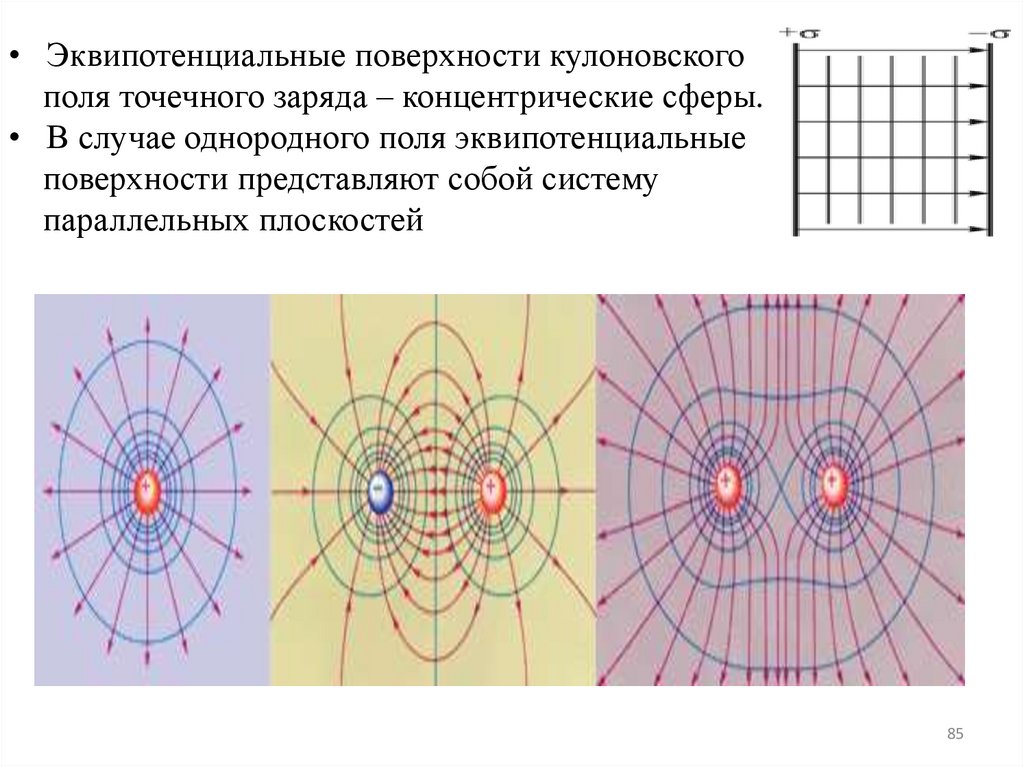 • Эквипотенциальные поверхности кулоновского поля точечного заряда – концентрические сферы.
• В случае однородного поля эквипотенциальные поверхности представляют собой систему параллельных плоскостей

$+\sigma$ $-\sigma$

+

− +

+ +

85